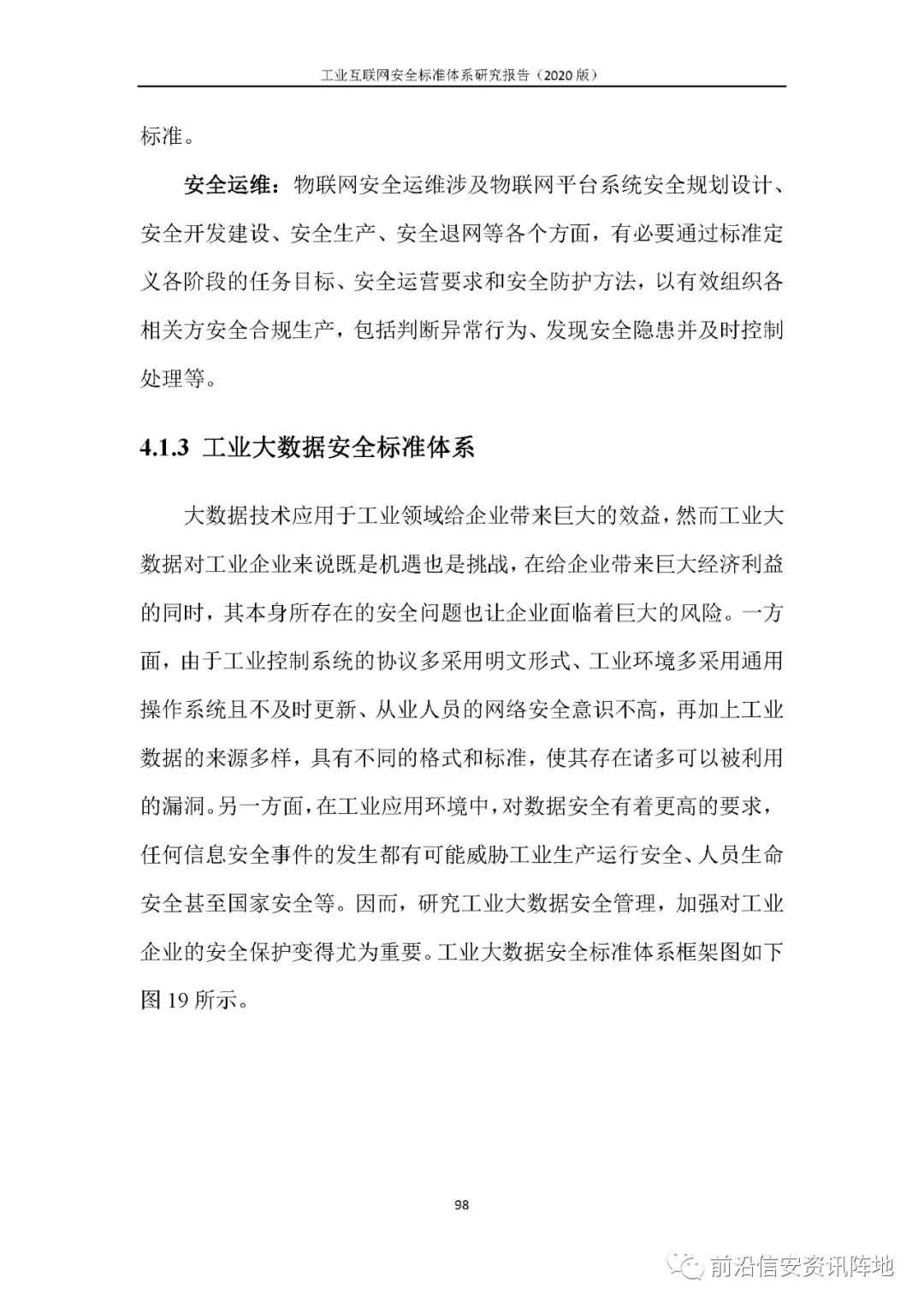 工业互联网安全标准体系研究报告（2020 版）

标准。

安全运维：物联网安全运维涉及物联网平台系统安全规划设计、安全开发建设、安全生产、安全退网等各个方面，有必要通过标准定义各阶段的任务目标、安全运营要求和安全防护方法，以有效组织各相关方安全合规生产，包括判断异常行为、发现安全隐患并及时控制处理等。

4.1.3 工业大数据安全标准体系

大数据技术应用于工业领域给企业带来巨大的效益，然而工业大数据对工业企业来说既是机遇也是挑战，在给企业带来巨大经济利益的同时，其本身所存在的安全问题也让企业面临着巨大的风险。一方面，由于工业控制系统的协议多采用明文形式、工业环境多采用通用操作系统且不及时更新、从业人员的网络安全意识不高，再加上工业数据的来源多样，具有不同的格式和标准，使其存在诸多可以被利用的漏洞。另一方面，在工业应用环境中，对数据安全有着更高的要求，任何信息安全事件的发生都有可能威胁工业生产运行安全、人员生命安全甚至国家安全等。因而，研究工业大数据安全管理，加强对工业企业的安全保护变得尤为重要。工业大数据安全标准体系框架图如下图 19 所示。

98

前沿信安资讯阵地